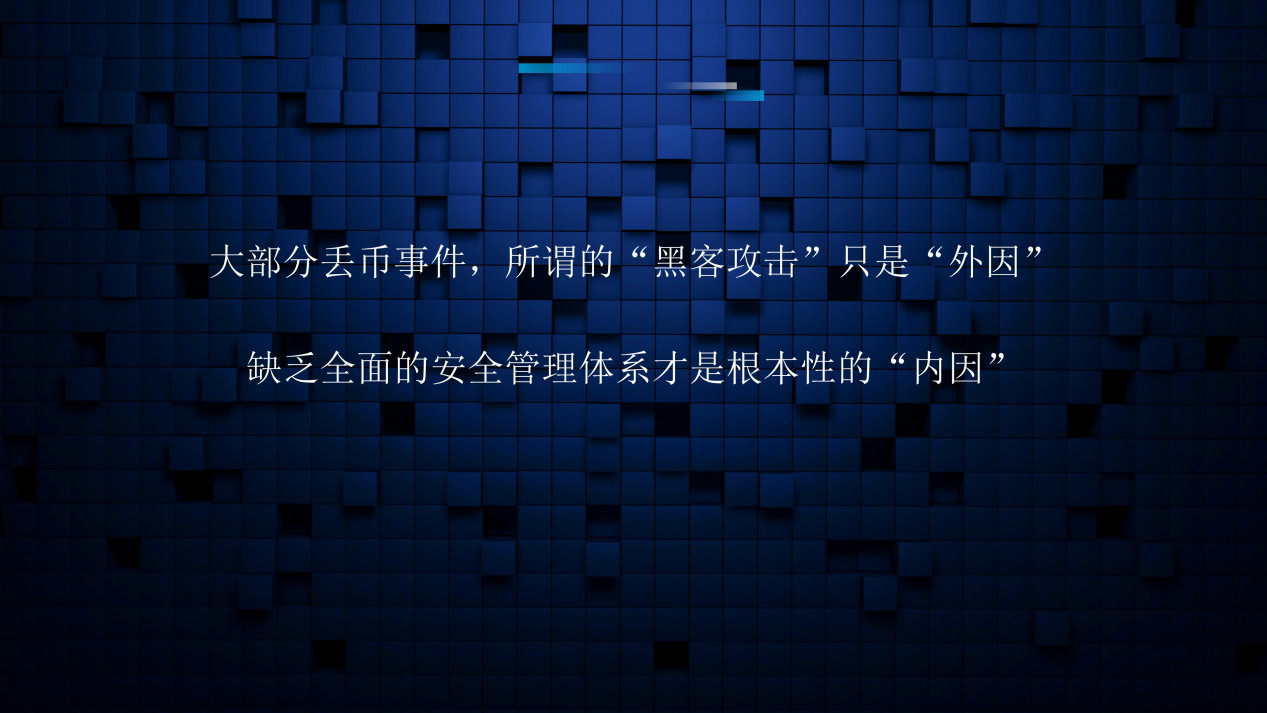 大部分丢币事件，所谓的“黑客攻击”只是“外因”

缺乏全面的安全管理体系才是根本性的“内因”